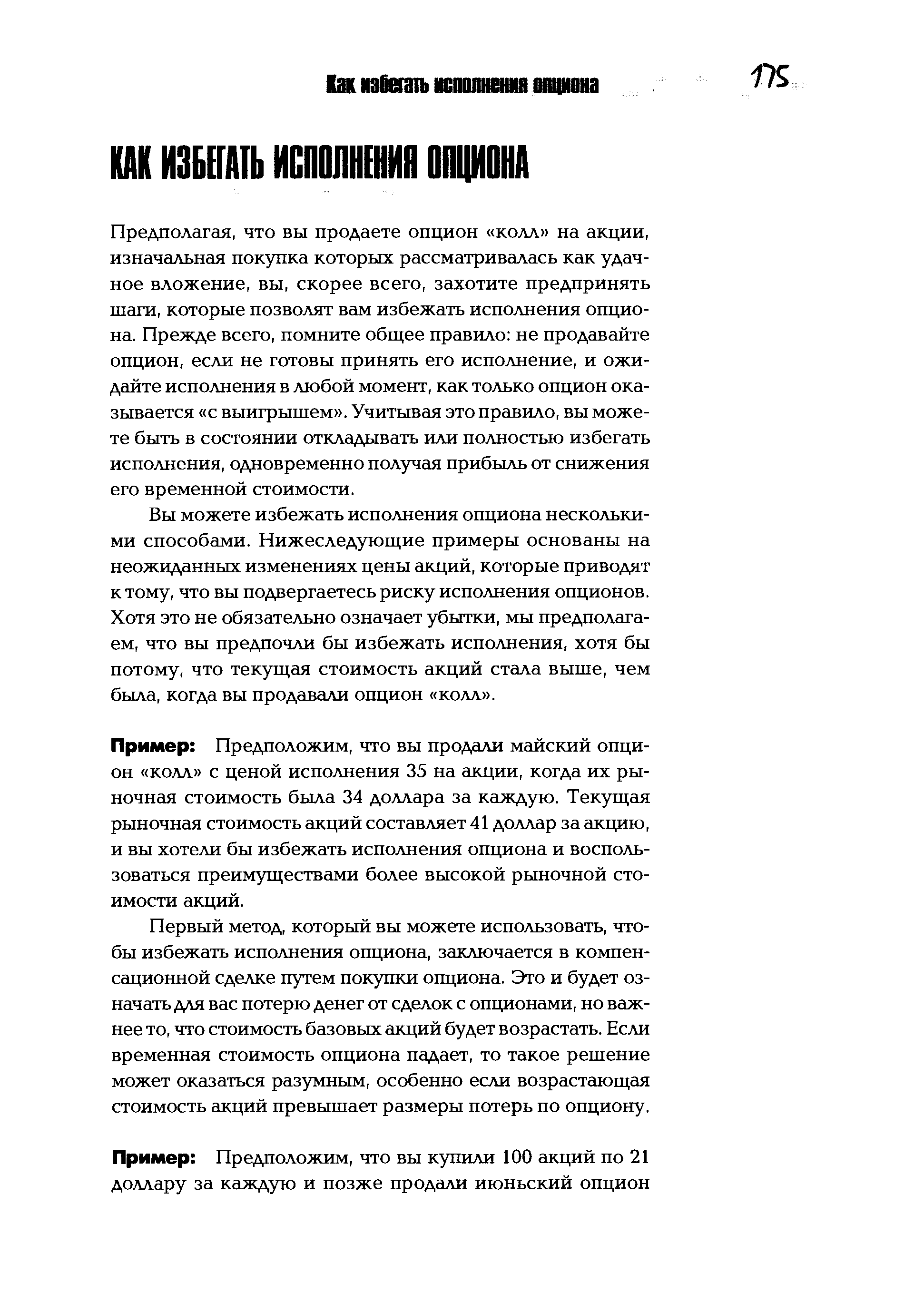 Как избегать исполнения опциона 175

КАК ИЗБЕГАТЬ ИСПОЛНЕНИЯ ОПЦИОНА

Предполагая, что вы продаете опцион «колл» на акции, изначальная покупка которых рассматривалась как удачное вложение, вы, скорее всего, захотите предпринять шаги, которые позволят вам избежать исполнения опциона. Прежде всего, помните общее правило: не продавайте опцион, если не готовы принять его исполнение, и ожидайте исполнения в любой момент, как только опцион оказывается «с выигрышем». Учитывая это правило, вы можете быть в состоянии откладывать или полностью избегать исполнения, одновременно получая прибыль от снижения его временной стоимости.

Вы можете избежать исполнения опциона несколькими способами. Нижеследующие примеры основаны на неожиданных изменениях цены акций, которые приводят к тому, что вы подвергаетесь риску исполнения опционов. Хотя это не обязательно означает убытки, мы предполагаем, что вы предпочли бы избежать исполнения, хотя бы потому, что текущая стоимость акций стала выше, чем была, когда вы продавали опцион «колл».

Пример: Предположим, что вы продали майский опцион «колл» с ценой исполнения 35 на акции, когда их рыночная стоимость была 34 доллара за каждую. Текущая рыночная стоимость акций составляет 41 доллар за акцию, и вы хотели бы избежать исполнения опциона и воспользоваться преимуществами более высокой рыночной стоимости акций.

Первый метод, который вы можете использовать, чтобы избежать исполнения опциона, заключается в компенсационной сделке путем покупки опциона. Это и будет означать для вас потерю денег от сделок с опционами, но важнее то, что стоимость базовых акций будет возрастать. Если временная стоимость опциона падает, то такое решение может оказаться разумным, особенно если возрастающая стоимость акций превышает размеры потерь по опциону.

Пример: Предположим, что вы купили 100 акций по 21 доллару за каждую и позже продали июньский опцион